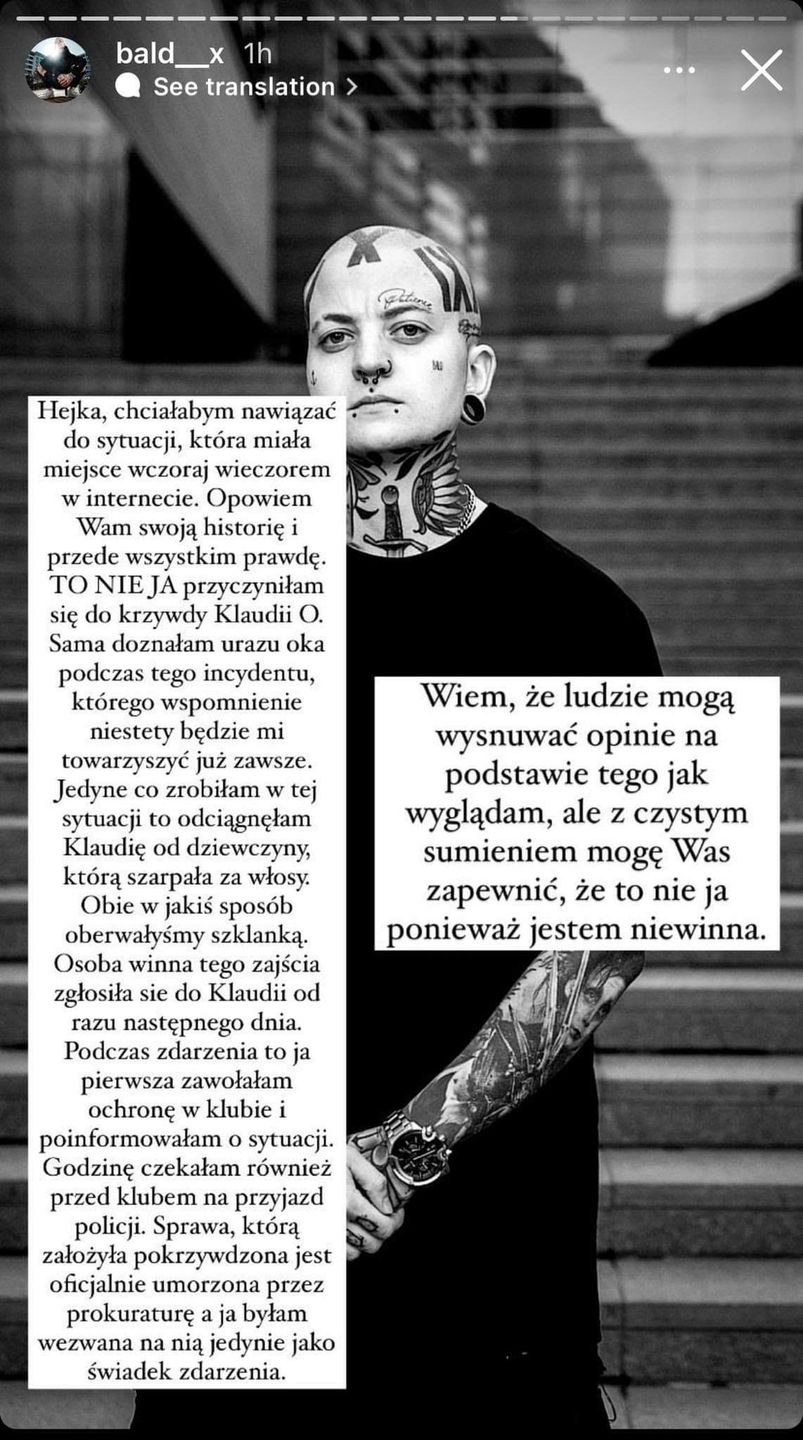 bald__x 1h
See translation >

Hejka, chciałabym nawiązać do sytuacji, która miała miejsce wczoraj wieczorem w internecie. Opowiem Wam swoją historię i przede wszystkim prawdę. TO NIE JA przyczyniłam się do krzywdy Klaudii O. Sama doznałam urazu oka podczas tego incydentu, którego wspomnienie niestety będzie mi towarzyszyć już zawsze. Jedyne co zrobiłam w tej sytuacji to odciągnęłam Klaudię od dziewczyny, którą szarpała za włosy. Obie w jakiś sposób oberwałyśmy szklanką. Osoba winna tego zajścia zgłosiła sie do Klaudii od razu następnego dnia. Podczas zdarzenia to ja pierwsza zawołałam ochronę w klubie i poinformowałam o sytuacji. Godzinę czekałam również przed klubem na przyjazd policji. Sprawa, którą założyła pokrzywdzona jest oficjalnie umorzona przez prokuraturę a ja byłam wezwana na nią jedynie jako świadek zdarzenia.

Wiem, że ludzie mogą wysnuwać opinie na podstawie tego jak wyglądam, ale z czystym sumieniem mogę Was zapewnić, że to nie ja ponieważ jestem niewinna.